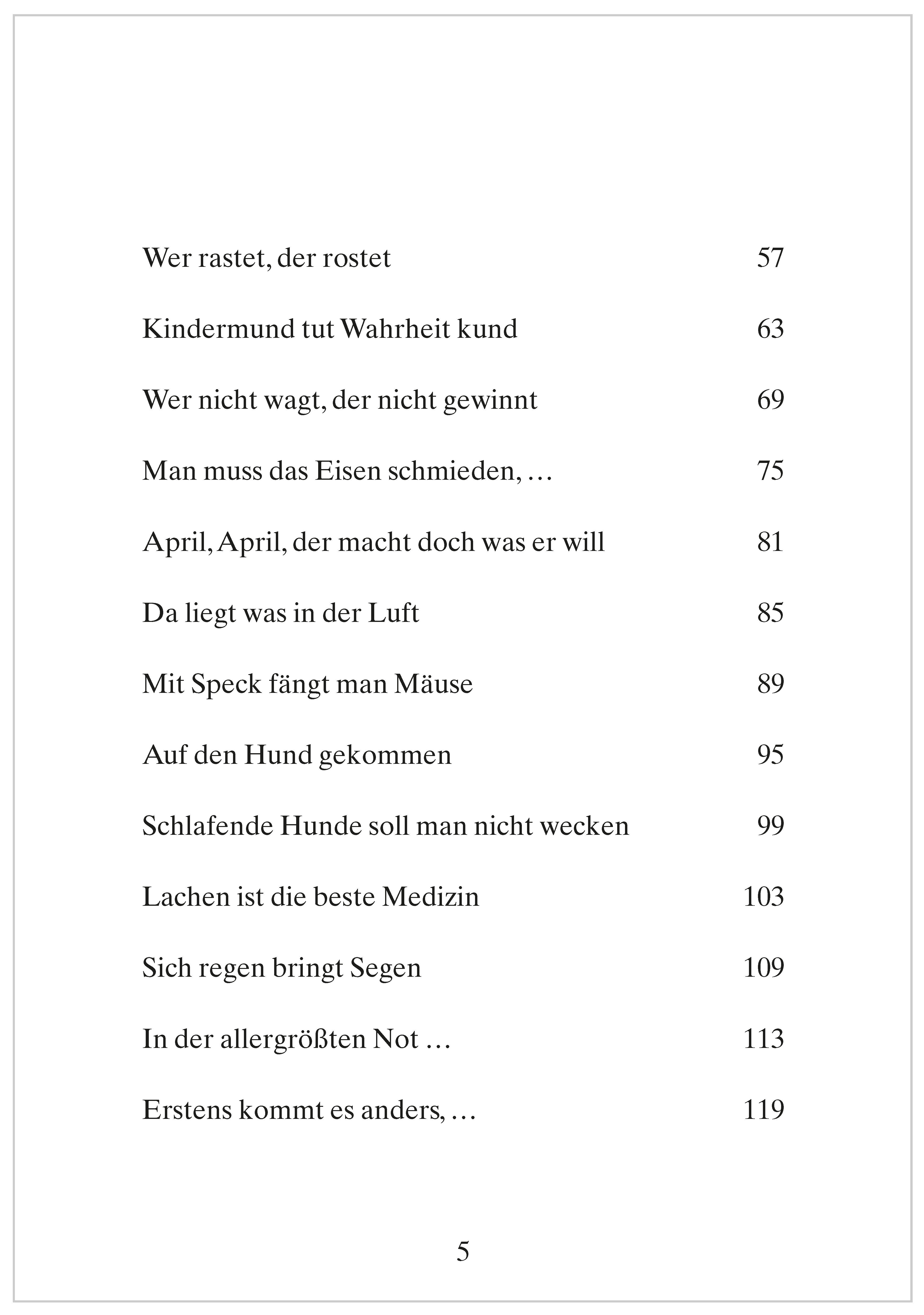 Wer rastet, der rostet 57

Kindermund tut Wahrheit kund 63

Wer nicht wagt, der nicht gewinnt 69

Man muss das Eisen schmieden, … 75

April, April, der macht doch was er will 81

Da liegt was in der Luft 85

Mit Speck fängt man Mäuse 89

Auf den Hund gekommen 95

Schlafende Hunde soll man nicht wecken 99

Lachen ist die beste Medizin 103

Sich regen bringt Segen 109

In der allergrößten Not … 113

Erstens kommt es anders, … 119

5